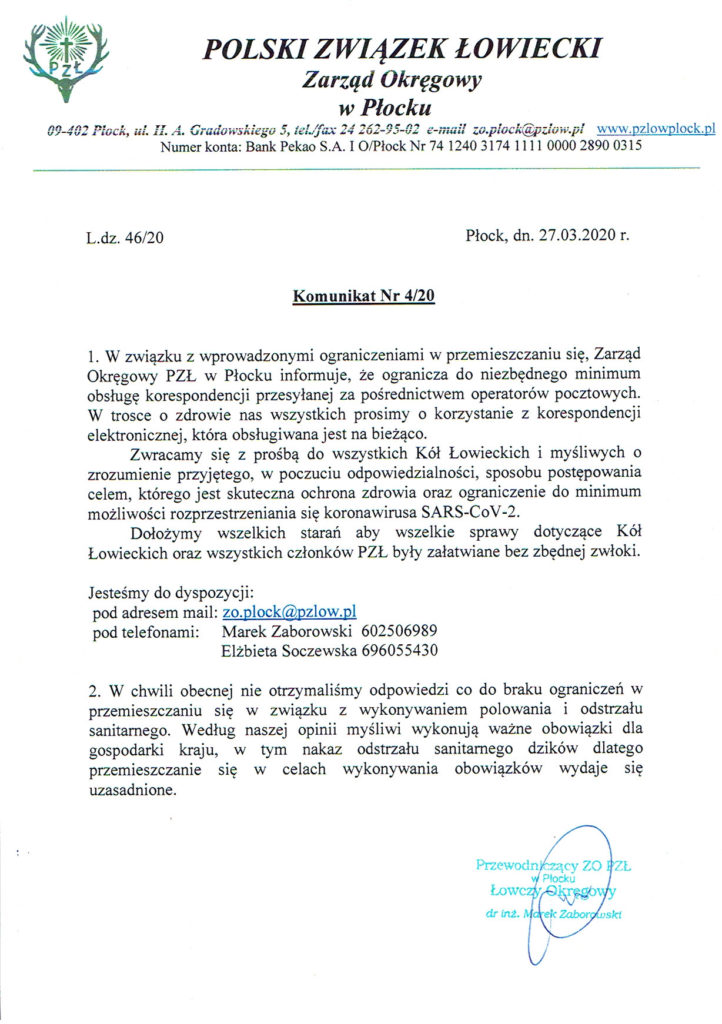 PZŁ

POLSKI ZWIĄZEK ŁOWIECKI
Zarząd Okręgowy
w Płocku

09-402 Płock, ul. H. A. Gradowskiego 5, tel./fax 24 262-95-02 e-mail zo.plock@pzlow.pl www.pzlowplock.pl
Numer konta: Bank Pekao S.A. I O/Płock Nr 74 1240 3174 1111 0000 2890 0315

L.dz. 46/20

Płock, dn. 27.03.2020 r.

Komunikat Nr 4/20

1. W związku z wprowadzonymi ograniczeniami w przemieszczaniu się, Zarząd Okręgowy PZŁ w Płocku informuje, że ogranicza do niezbędnego minimum obsługę korespondencji przesyłanej za pośrednictwem operatorów pocztowych. W trosce o zdrowie nas wszystkich prosimy o korzystanie z korespondencji elektronicznej, która obsługiwana jest na bieżąco.

Zwracamy się z prośbą do wszystkich Kół Łowieckich i myśliwych o zrozumienie przyjętego, w poczuciu odpowiedzialności, sposobu postępowania celem, którego jest skuteczna ochrona zdrowia oraz ograniczenie do minimum możliwości rozprzestrzeniania się koronawirusa SARS-CoV-2.

Dołożymy wszelkich starań aby wszelkie sprawy dotyczące Kół Łowieckich oraz wszystkich członków PZŁ były załatwiane bez zbędnej zwłoki.

Jesteśmy do dyspozycji:
pod adresem mail: zo.plock@pzlow.pl
pod telefonami: Marek Zaborowski 602506989
Elżbieta Soczewska 696055430

2. W chwili obecnej nie otrzymaliśmy odpowiedzi co do braku ograniczeń w przemieszczaniu się w związku z wykonywaniem polowania i odstrzału sanitarnego. Według naszej opinii myśliwi wykonują ważne obowiązki dla gospodarki kraju, w tym nakaz odstrzału sanitarnego dzików dlatego przemieszczanie się w celach wykonywania obowiązków wydaje się uzasadnione.

Przewodniczący ZO PZŁ
w Płocku
Łowczy Okręgowy
dr inż. Marek Zaborowski